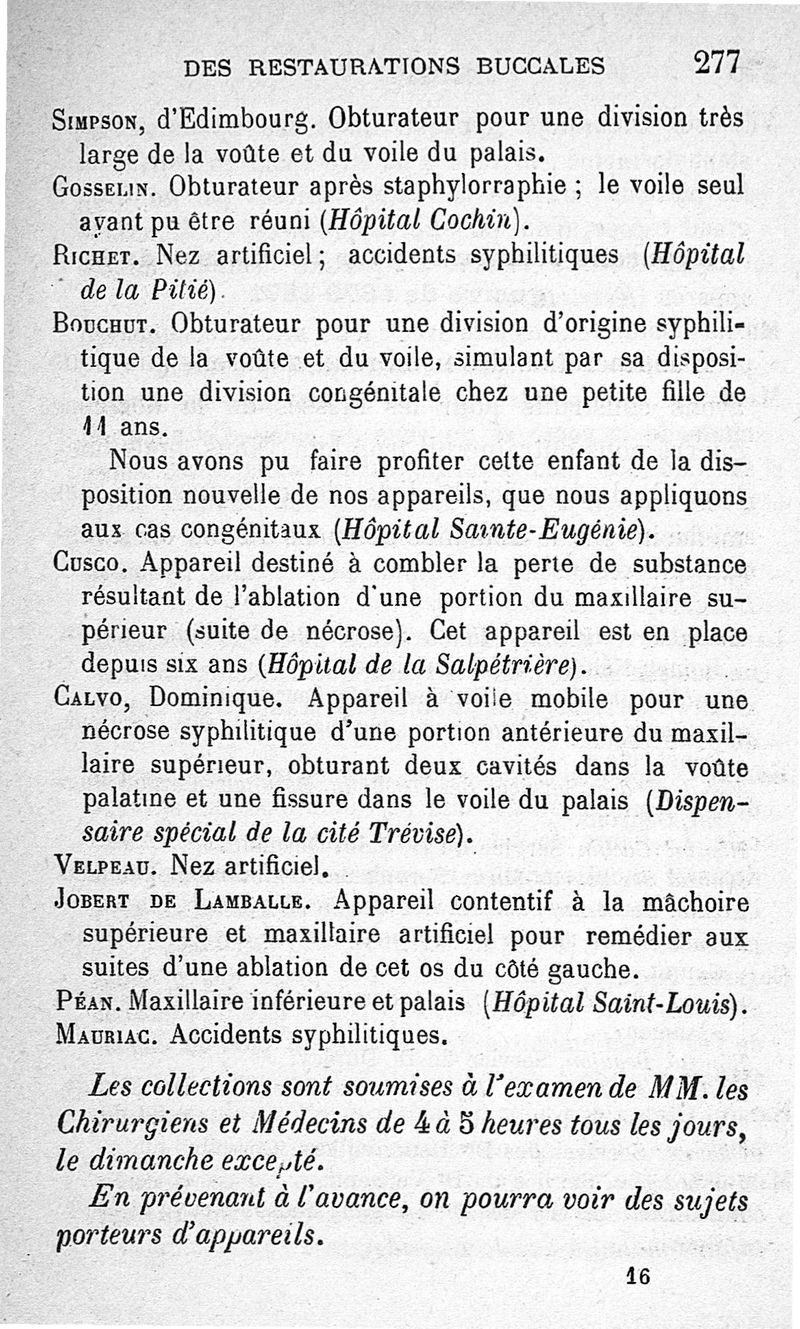 DES RESTAURATIONS BUCCALES 277

Simpson, d'Edimbourg. Obturateur pour une division très large de la voûte et du voile du palais.

Gosselin. Obturateur après staphylorraphie ; le voile seul ayant pu être réuni (Hôpital Cochin).

Richet. Nez artificiel ; accidents syphilitiques (Hôpital de la Pitié).

Bouchut. Obturateur pour une division d'origine syphilitique de la voûte et du voile, simulant par sa disposition une division congénitale chez une petite fille de 11 ans.

Nous avons pu faire profiter cette enfant de la disposition nouvelle de nos appareils, que nous appliquons aux cas congénitaux (Hôpital Sainte-Eugénie).

Cusco. Appareil destiné à combler la perte de substance résultant de l'ablation d'une portion du maxillaire supérieur (suite de nécrose). Cet appareil est en place depuis six ans (Hôpital de la Salpétrière).

Calvo, Dominique. Appareil à voile mobile pour une nécrose syphilitique d'une portion antérieure du maxillaire supérieur, obturant deux cavités dans la voûte palatine et une fissure dans le voile du palais (Dispensaire spécial de la cité Trévise).

Velpeau. Nez artificiel.

Jobert de Lamballe. Appareil contentif à la mâchoire supérieure et maxillaire artificiel pour remédier aux suites d'une ablation de cet os du côté gauche.

Péan. Maxillaire inférieure et palais (Hôpital Saint-Louis).

Mauriac. Accidents syphilitiques.

Les collections sont soumises à l'examen de MM. les Chirurgiens et Médecins de 4 à 5 heures tous les jours, le dimanche excepté.

En prévenant à l'avance, on pourra voir des sujets porteurs d'appareils.

16